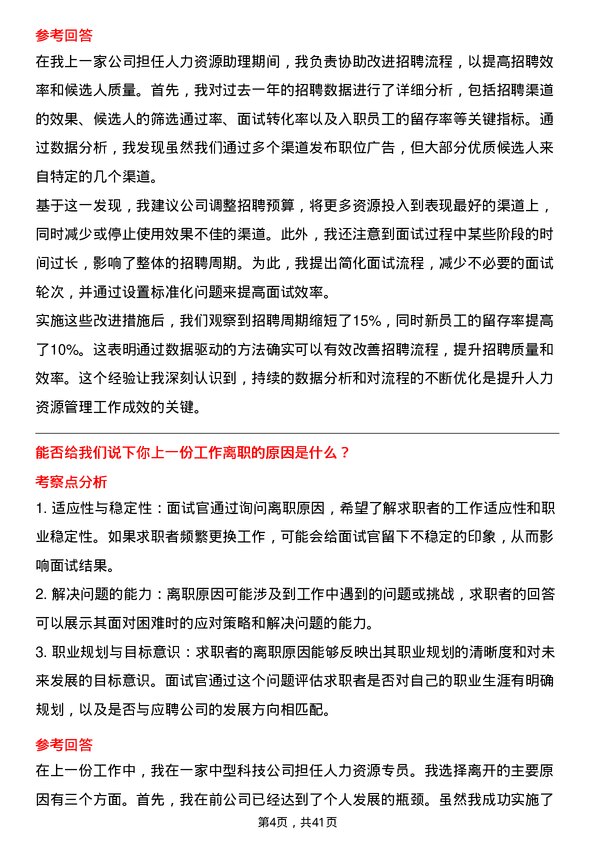 参考回答

在我上一家公司担任人力资源助理期间，我负责协助改进招聘流程，以提高招聘效率和候选人质量。首先，我对过去一年的招聘数据进行了详细分析，包括招聘渠道的效果、候选人的筛选通过率、面试转化率以及入职员工的留存率等关键指标。通过数据分析，我发现虽然我们通过多个渠道发布职位广告，但大部分优质候选人来自特定的几个渠道。

基于这一发现，我建议公司调整招聘预算，将更多资源投入到表现最好的渠道上，同时减少或停止使用效果不佳的渠道。此外，我还注意到面试过程中某些阶段的时间过长，影响了整体的招聘周期。为此，我提出简化面试流程，减少不必要的面试轮次，并通过设置标准化问题来提高面试效率。

实施这些改进措施后，我们观察到招聘周期缩短了15%，同时新员工的留存率提高了10%。这表明通过数据驱动的方法确实可以有效改善招聘流程，提升招聘质量和效率。这个经验让我深刻认识到，持续的数据分析和对流程的不断优化是提升人力资源管理工作成效的关键。

能否给我们说下你上一份工作离职的原因是什么？

考察点分析

1. 适应性与稳定性：面试官通过询问离职原因，希望了解求职者的工作适应性和职业稳定性。如果求职者频繁更换工作，可能会给面试官留下不稳定的印象，从而影响面试结果。

2. 解决问题的能力：离职原因可能涉及到工作中遇到的问题或挑战，求职者的回答可以展示其面对困难时的应对策略和解决问题的能力。

3. 职业规划与目标意识：求职者的离职原因能够反映出其职业规划的清晰度和对未来发展的目标意识。面试官通过这个问题评估求职者是否对自己的职业生涯有明确规划，以及是否与应聘公司的发展方向相匹配。

参考回答

在上一份工作中，我在一家中型科技公司担任人力资源专员。我选择离开的主要原因有三个方面。首先，我在前公司已经达到了个人发展的瓶颈。虽然我成功实施了

第4页，共41页